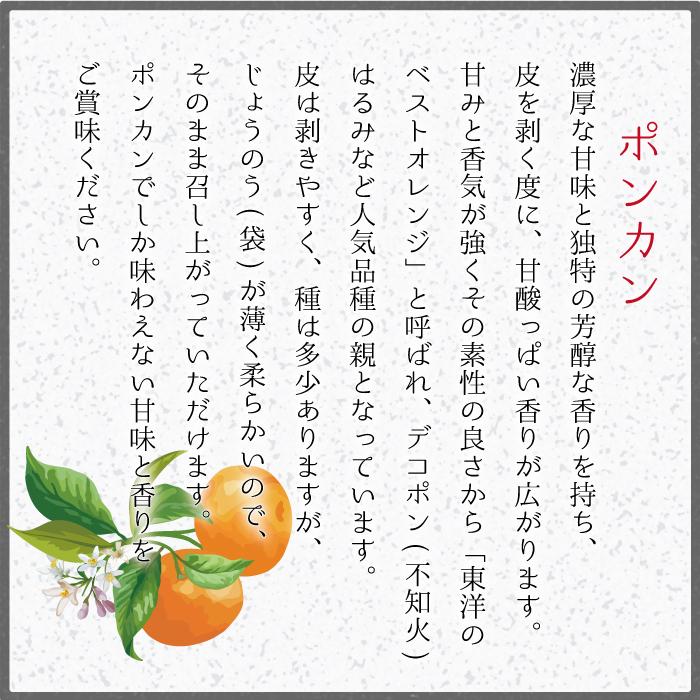 ポンカン

濃厚な甘味と独特の芳醇な香りを持ち、皮を剥く度に、甘酸っぱい香りが広がります。甘みと香気が強くその素性の良さから「東洋のベストオレンジ」と呼ばれ、デコポン（不知火）はるみなど人気品種の親となっています。

皮は剥きやすく、種は多少ありますが、じょうのう（袋）が薄く柔らかいので、そのまま召し上がっていただけます。ポンカンでしか味わえない甘味と香りをご賞味ください。